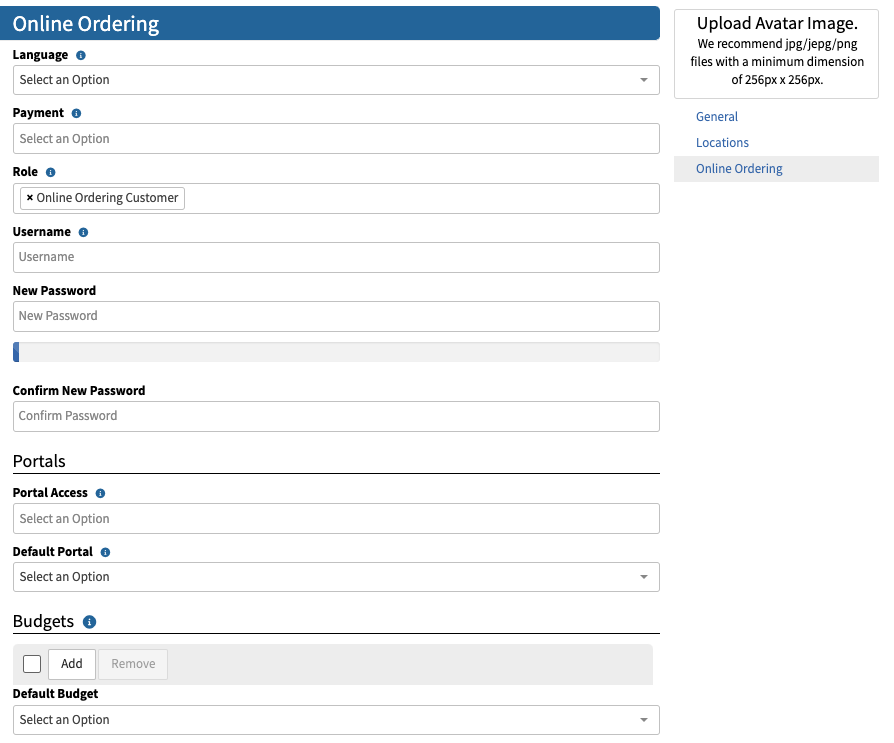 Online Ordering

Language

Select an Option

Payment

Select an Option

Role

× Online Ordering Customer

Username

Username

New Password

New Password

Confirm New Password

Confirm Password

Portals

Portal Access

Select an Option

Default Portal

Select an Option

Budgets

Add Remove

Default Budget

Select an Option

Upload Avatar Image.
We recommend jpg/jepg/png files with a minimum dimension of 256px x 256px.

General

Locations

Online Ordering